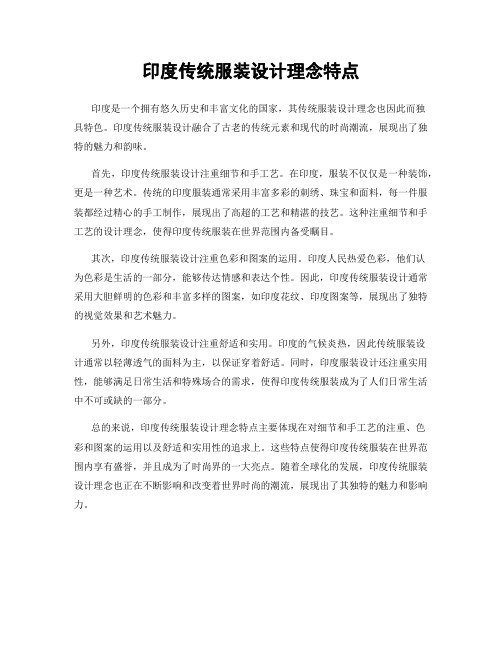 印度传统服装设计理念特点

印度是一个拥有悠久历史和丰富文化的国家，其传统服装设计理念也因此而独具特色。印度传统服装设计融合了古老的传统元素和现代的时尚潮流，展现出了独特的魅力和韵味。

首先，印度传统服装设计注重细节和手工艺。在印度，服装不仅仅是一种装饰，更是一种艺术。传统的印度服装通常采用丰富多彩的刺绣、珠宝和面料，每一件服装都经过精心的手工制作，展现出了高超的工艺和精湛的技艺。这种注重细节和手工艺的设计理念，使得印度传统服装在世界范围内备受瞩目。

其次，印度传统服装设计注重色彩和图案的运用。印度人民热爱色彩，他们认为色彩是生活的一部分，能够传达情感和表达个性。因此，印度传统服装设计通常采用大胆鲜明的色彩和丰富多样的图案，如印度花纹、印度图案等，展现出了独特的视觉效果和艺术魅力。

另外，印度传统服装设计注重舒适和实用。印度的气候炎热，因此传统服装设计通常以轻薄透气的面料为主，以保证穿着舒适。同时，印度服装设计还注重实用性，能够满足日常生活和特殊场合的需求，使得印度传统服装成为了人们日常生活中不可或缺的一部分。

总的来说，印度传统服装设计理念特点主要体现在对细节和手工艺的注重、色彩和图案的运用以及舒适和实用性的追求上。这些特点使得印度传统服装在世界范围内享有盛誉，并且成为了时尚界的一大亮点。随着全球化的发展，印度传统服装设计理念也正在不断影响和改变着世界时尚的潮流，展现出了其独特的魅力和影响力。